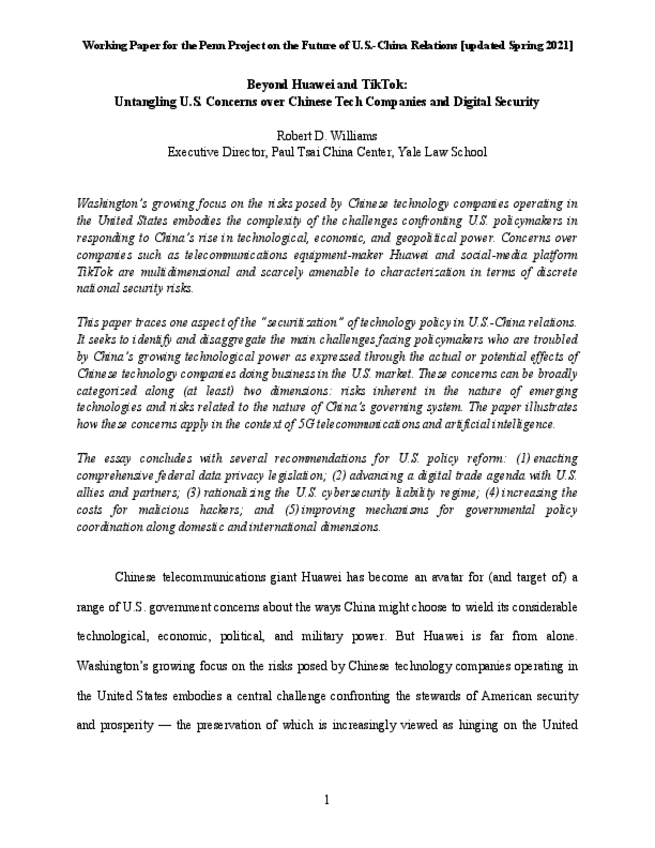 Working Paper for the Penn Project on the Future of U.S.-China Relations [updated Spring 2021]

Beyond Huawei and TikTok:
Untangling U.S. Concerns over Chinese Tech Companies and Digital Security

Robert D. Williams
Executive Director, Paul Tsai China Center, Yale Law School

Washington's growing focus on the risks posed by Chinese technology companies operating in the United States embodies the complexity of the challenges confronting U.S. policymakers in responding to China's rise in technological, economic, and geopolitical power. Concerns over companies such as telecommunications equipment-maker Huawei and social-media platform TikTok are multidimensional and scarcely amenable to characterization in terms of discrete national security risks.

This paper traces one aspect of the "securitization" of technology policy in U.S.-China relations. It seeks to identify and disaggregate the main challenges facing policymakers who are troubled by China's growing technological power as expressed through the actual or potential effects of Chinese technology companies doing business in the U.S. market. These concerns can be broadly categorized along (at least) two dimensions: risks inherent in the nature of emerging technologies and risks related to the nature of China's governing system. The paper illustrates how these concerns apply in the context of 5G telecommunications and artificial intelligence.

The essay concludes with several recommendations for U.S. policy reform: (1) enacting comprehensive federal data privacy legislation; (2) advancing a digital trade agenda with U.S. allies and partners; (3) rationalizing the U.S. cybersecurity liability regime; (4) increasing the costs for malicious hackers; and (5) improving mechanisms for governmental policy coordination along domestic and international dimensions.

Chinese telecommunications giant Huawei has become an avatar for (and target of) a range of U.S. government concerns about the ways China might choose to wield its considerable technological, economic, political, and military power. But Huawei is far from alone. Washington's growing focus on the risks posed by Chinese technology companies operating in the United States embodies a central challenge confronting the stewards of American security and prosperity — the preservation of which is increasingly viewed as hinging on the United

1